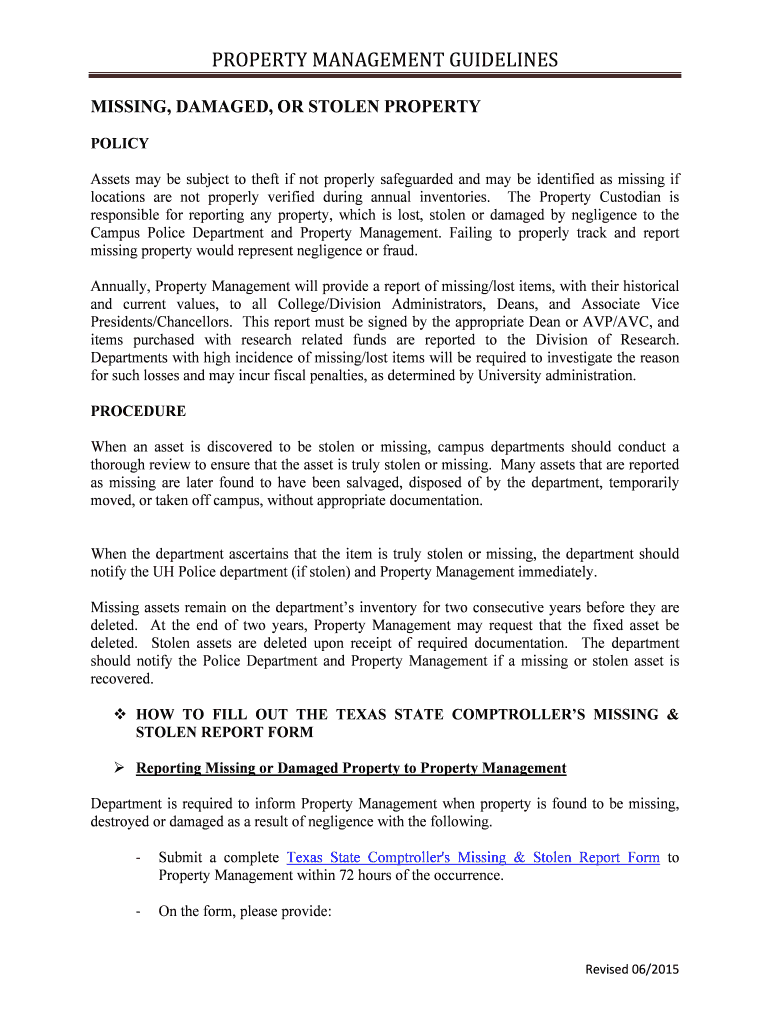 PROPERTY MANAGEMENT GUIDELINES

MISSING, DAMAGED, OR STOLEN PROPERTY

POLICY

Assets may be subject to theft if not properly safeguarded and may be identified as missing if locations are not properly verified during annual inventories. The Property Custodian is responsible for reporting any property, which is lost, stolen or damaged by negligence to the Campus Police Department and Property Management. Failing to properly track and report missing property would represent negligence or fraud.

Annually, Property Management will provide a report of missing/lost items, with their historical and current values, to all College/Division Administrators, Deans, and Associate Vice Presidents/Chancellors. This report must be signed by the appropriate Dean or AVP/AVC, and items purchased with research related funds are reported to the Division of Research. Departments with high incidence of missing/lost items will be required to investigate the reason for such losses and may incur fiscal penalties, as determined by University administration.

PROCEDURE

When an asset is discovered to be stolen or missing, campus departments should conduct a thorough review to ensure that the asset is truly stolen or missing. Many assets that are reported as missing are later found to have been salvaged, disposed of by the department, temporarily moved, or taken off campus, without appropriate documentation.

When the department ascertains that the item is truly stolen or missing, the department should notify the UH Police department (if stolen) and Property Management immediately.

Missing assets remain on the department's inventory for two consecutive years before they are deleted. At the end of two years, Property Management may request that the fixed asset be deleted. Stolen assets are deleted upon receipt of required documentation. The department should notify the Police Department and Property Management if a missing or stolen asset is recovered.

❖ HOW TO FILL OUT THE TEXAS STATE COMPTROLLER'S MISSING & STOLEN REPORT FORM

➢ Reporting Missing or Damaged Property to Property Management

Department is required to inform Property Management when property is found to be missing, destroyed or damaged as a result of negligence with the following.

- Submit a complete Texas State Comptroller's Missing & Stolen Report Form to Property Management within 72 hours of the occurrence.

- On the form, please provide:

Revised 06/2015